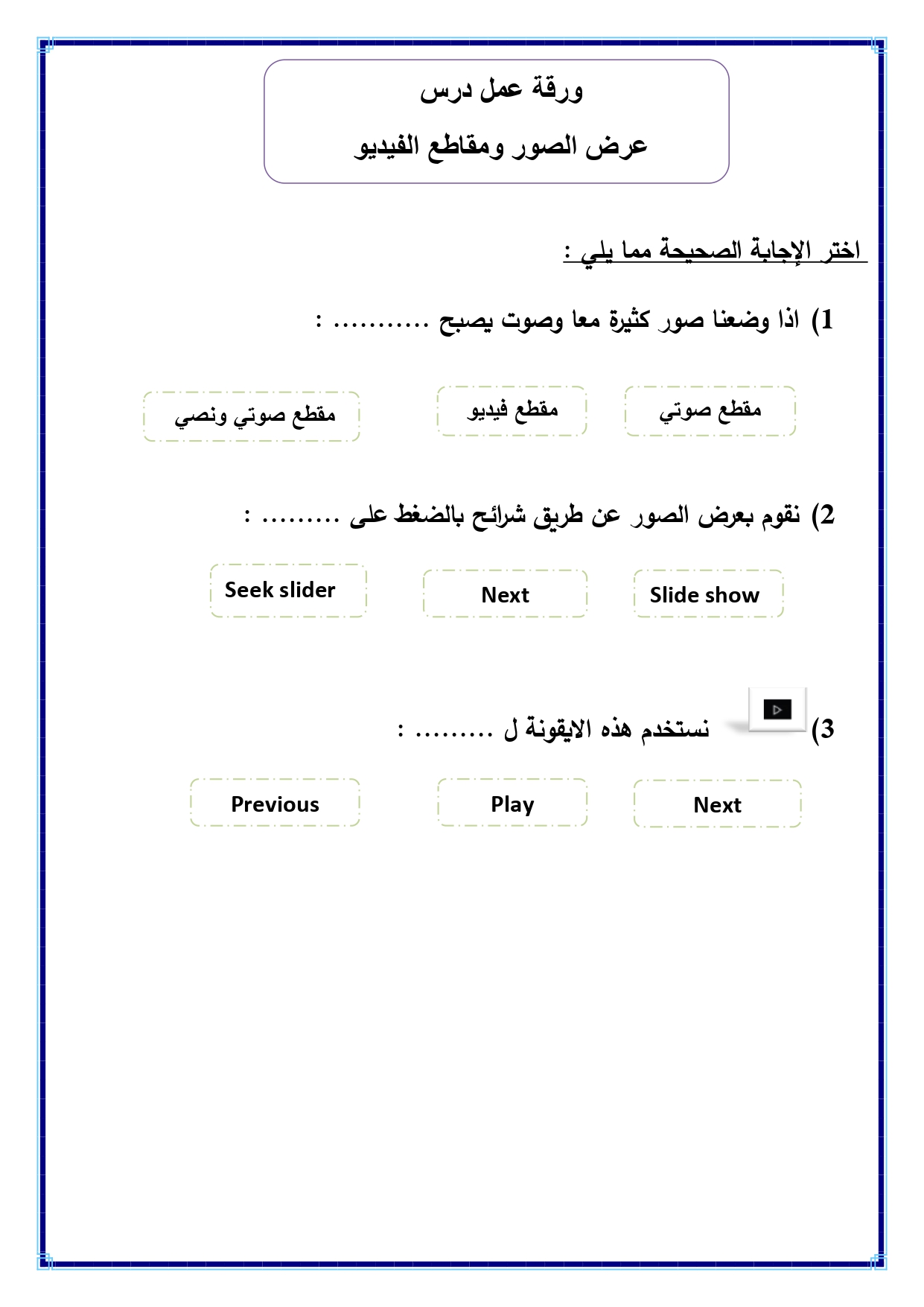 ورقة عمل درس

عرض الصور ومقاطع الفيديو

اختر الإجابة الصحيحة مما يلي :

1) اذا وضعنا صور كثيرة معا وصوت يصبح ........... :

مقطع صوتي

مقطع فيديو

مقطع صوتي ونصي

2) نقوم بعرض الصور عن طريق شرائح بالضغط على ......... :

Slide show

Next

Seek slider

3) نستخدم هذه الايقونة ل ......... :

Next

Play

Previous